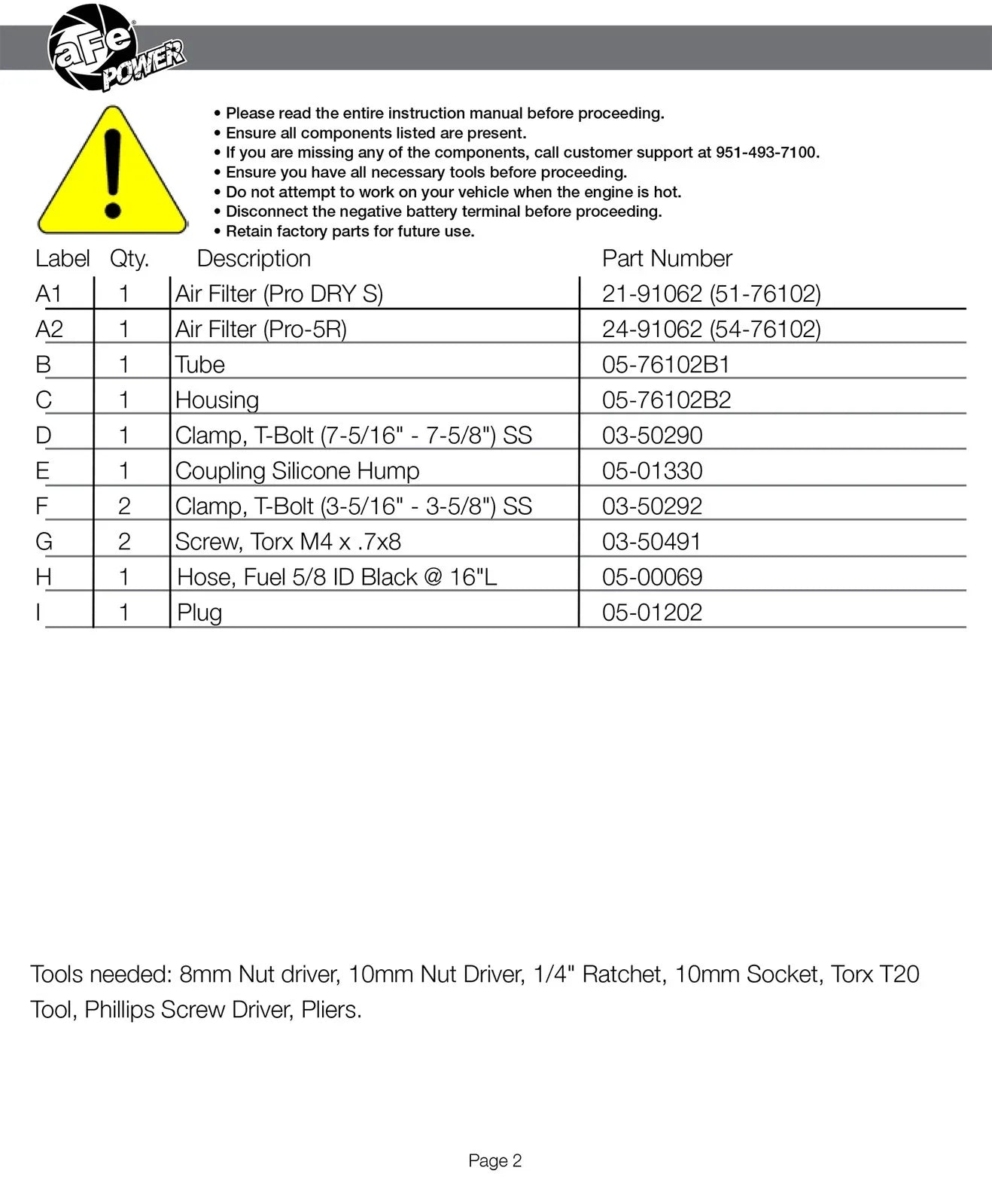 aFe POWER

• Please read the entire instruction manual before proceeding.
• Ensure all components listed are present.
• If you are missing any of the components, call customer support at 951-493-7100.
• Ensure you have all necessary tools before proceeding.
• Do not attempt to work on your vehicle when the engine is hot.
• Disconnect the negative battery terminal before proceeding.
• Retain factory parts for future use.

| Label | Qty. | Description | Part Number |
|---|---|---|---|
| A1 | 1 | Air Filter (Pro DRY S) | 21-91062 (51-76102) |
| A2 | 1 | Air Filter (Pro-5R) | 24-91062 (54-76102) |
| B | 1 | Tube | 05-76102B1 |
| C | 1 | Housing | 05-76102B2 |
| D | 1 | Clamp, T-Bolt (7-5/16" - 7-5/8") SS | 03-50290 |
| E | 1 | Coupling Silicone Hump | 05-01330 |
| F | 2 | Clamp, T-Bolt (3-5/16" - 3-5/8") SS | 03-50292 |
| G | 2 | Screw, Torx M4 x .7x8 | 03-50491 |
| H | 1 | Hose, Fuel 5/8 ID Black @ 16"L | 05-00069 |
| I | 1 | Plug | 05-01202 |

Tools needed: 8mm Nut driver, 10mm Nut Driver, 1/4" Ratchet, 10mm Socket, Torx T20 Tool, Phillips Screw Driver, Pliers.

Page 2